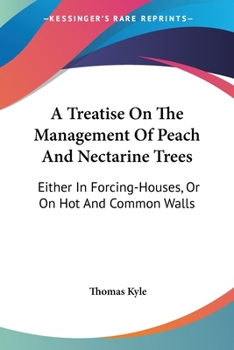 —KESSINGER'S RARE REPRINTS—

A Treatise On The Management Of Peach And Nectarine Trees

Either In Forcing-Houses, Or On Hot And Common Walls

Thomas Kyle